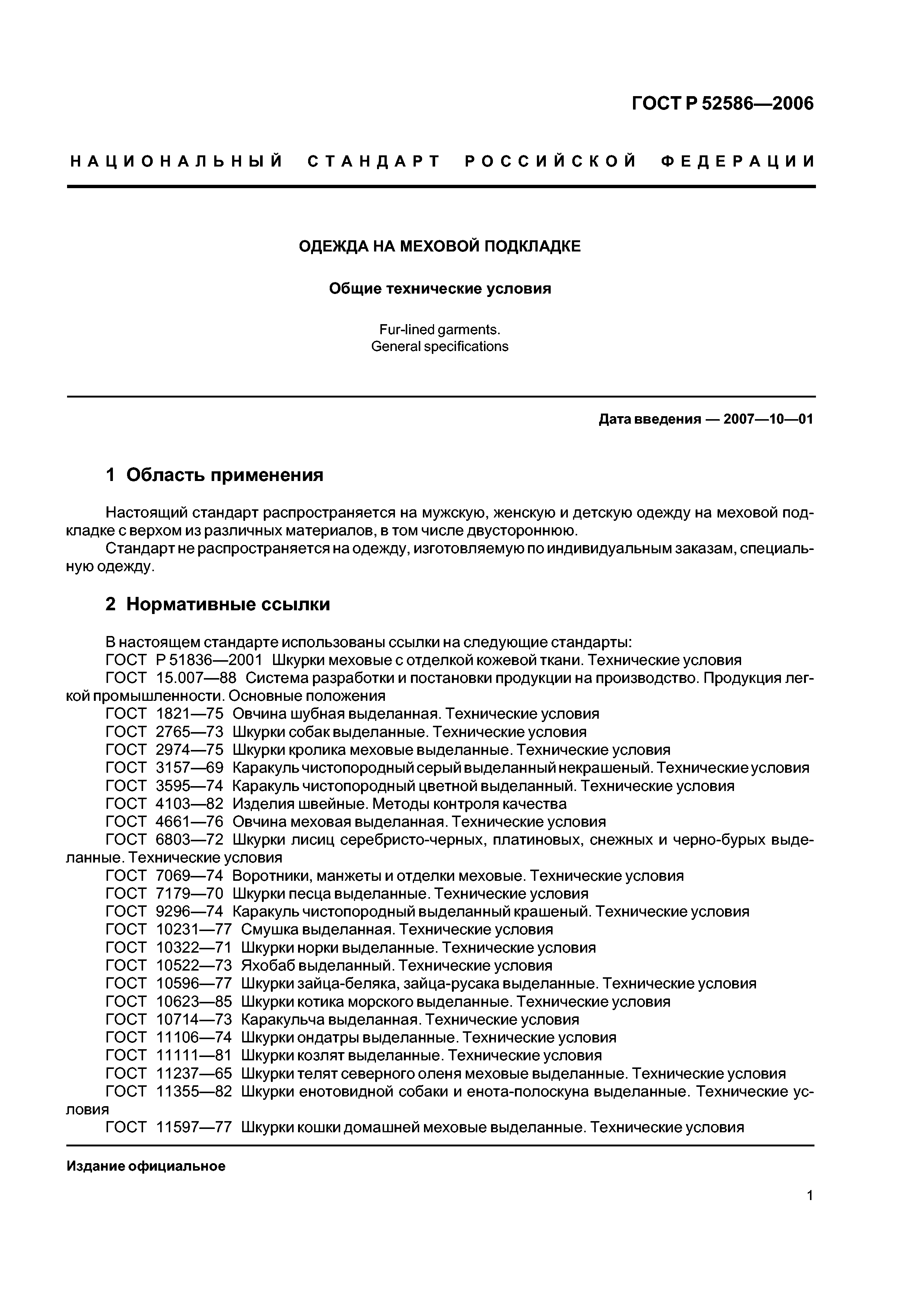 ГОСТ Р 52586—2006

НАЦИОНАЛЬНЫЙ СТАНДАРТ РОССИЙСКОЙ ФЕДЕРАЦИИ

ОДЕЖДА НА МЕХОВОЙ ПОДКЛАДКЕ

Общие технические условия

Fur-lined garments.
General specifications

Дата введения — 2007—10—01

1 Область применения

Настоящий стандарт распространяется на мужскую, женскую и детскую одежду на меховой подкладке с верхом из различных материалов, в том числе двустороннюю.
Стандарт не распространяется на одежду, изготовляемую по индивидуальным заказам, специальную одежду.

2 Нормативные ссылки

В настоящем стандарте использованы ссылки на следующие стандарты:
ГОСТ Р 51836—2001 Шкурки меховые с отделкой кожевой ткани. Технические условия
ГОСТ 15.007—88 Система разработки и постановки продукции на производство. Продукция легкой промышленности. Основные положения
ГОСТ 1821—75 Овчина шубная выделанная. Технические условия
ГОСТ 2765—73 Шкурки собак выделанные. Технические условия
ГОСТ 2974—75 Шкурки кролика меховые выделанные. Технические условия
ГОСТ 3157—69 Каракуль чистопородный серый выделанный некрашеный. Технические условия
ГОСТ 3595—74 Каракуль чистопородный цветной выделанный. Технические условия
ГОСТ 4103—82 Изделия швейные. Методы контроля качества
ГОСТ 4661—76 Овчина меховая выделанная. Технические условия
ГОСТ 6803—72 Шкурки лисиц серебристо-черных, платиновых, снежных и черно-бурых выделанные. Технические условия
ГОСТ 7069—74 Воротники, манжеты и отделки меховые. Технические условия
ГОСТ 7179—70 Шкурки песца выделанные. Технические условия
ГОСТ 9296—74 Каракуль чистопородный выделанный крашеный. Технические условия
ГОСТ 10231—77 Смушка выделанная. Технические условия
ГОСТ 10322—71 Шкурки норки выделанные. Технические условия
ГОСТ 10522—73 Яхобаб выделанный. Технические условия
ГОСТ 10596—77 Шкурки зайца-беляка, зайца-русака выделанные. Технические условия
ГОСТ 10623—85 Шкурки котика морского выделанные. Технические условия
ГОСТ 10714—73 Каракульча выделанная. Технические условия
ГОСТ 11106—74 Шкурки ондатры выделанные. Технические условия
ГОСТ 11111—81 Шкурки козлят выделанные. Технические условия
ГОСТ 11237—65 Шкурки телят северного оленя меховые выделанные. Технические условия
ГОСТ 11355—82 Шкурки енотовидной собаки и енота-полоскуна выделанные. Технические условия
ГОСТ 11597—77 Шкурки кошки домашней меховые выделанные. Технические условия

Издание официальное

1